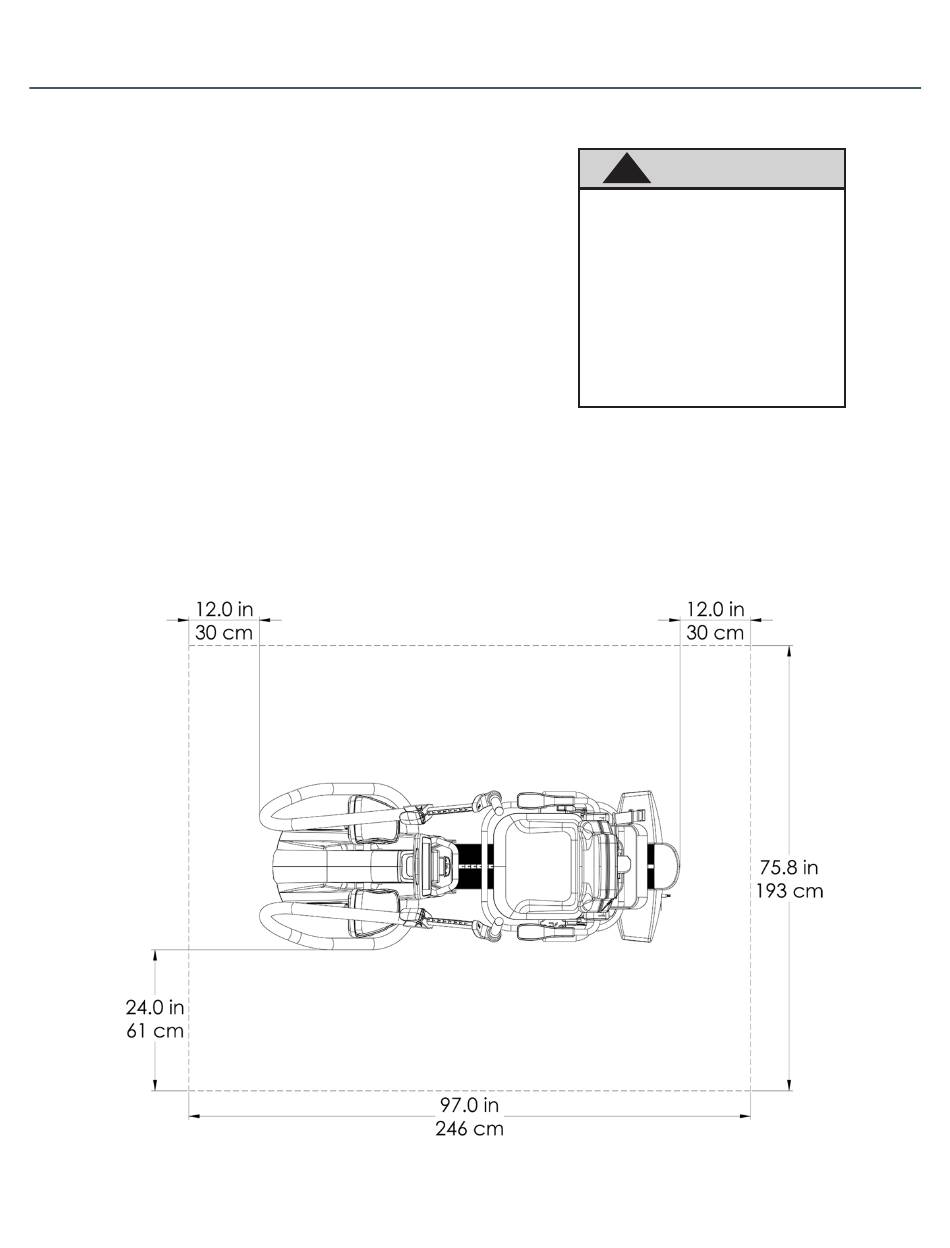 12.0 in
30 cm

12.0 in
30 cm

75.8 in
193 cm

24.0 in
61 cm

97.0 in
246 cm